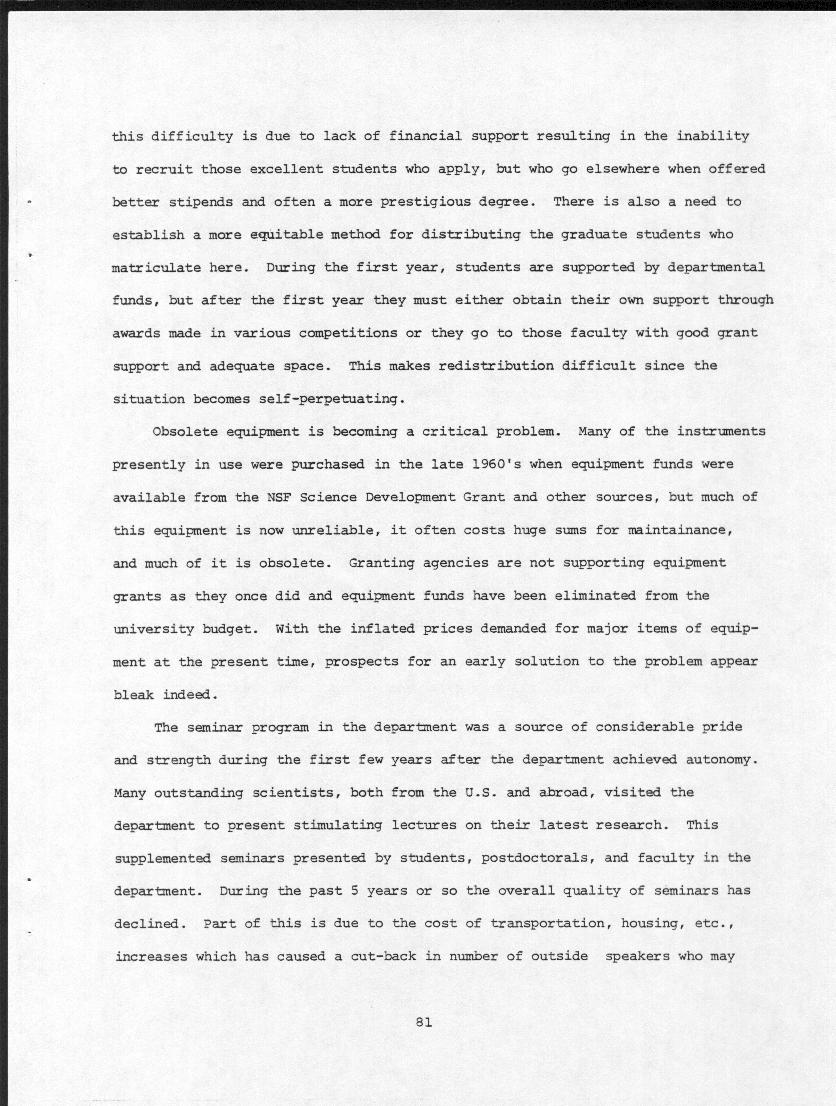 this difficulty is due to lack of financial support resulting in the inability to recruit those excellent students who apply, but who go elsewhere when offered better stipends and often a more prestigious degree. There is also a need to establish a more equitable method for distributing the graduate students who matriculate here. During the first year, students are supported by departmental funds, but after the first year they must either obtain their own support through awards made in various competitions or they go to those faculty with good grant support and adequate space. This makes redistribution difficult since the situation becomes self-perpetuating.

Obsolete equipment is becoming a critical problem. Many of the instruments presently in use were purchased in the late 1960's when equipment funds were available from the NSF Science Development Grant and other sources, but much of this equipment is now unreliable, it often costs huge sums for maintainance, and much of it is obsolete. Granting agencies are not supporting equipment grants as they once did and equipment funds have been eliminated from the university budget. With the inflated prices demanded for major items of equipment at the present time, prospects for an early solution to the problem appear bleak indeed.

The seminar program in the department was a source of considerable pride and strength during the first few years after the department achieved autonomy. Many outstanding scientists, both from the U.S. and abroad, visited the department to present stimulating lectures on their latest research. This supplemented seminars presented by students, postdoctorals, and faculty in the department. During the past 5 years or so the overall quality of seminars has declined. Part of this is due to the cost of transportation, housing, etc., increases which has caused a cut-back in number of outside speakers who may

81